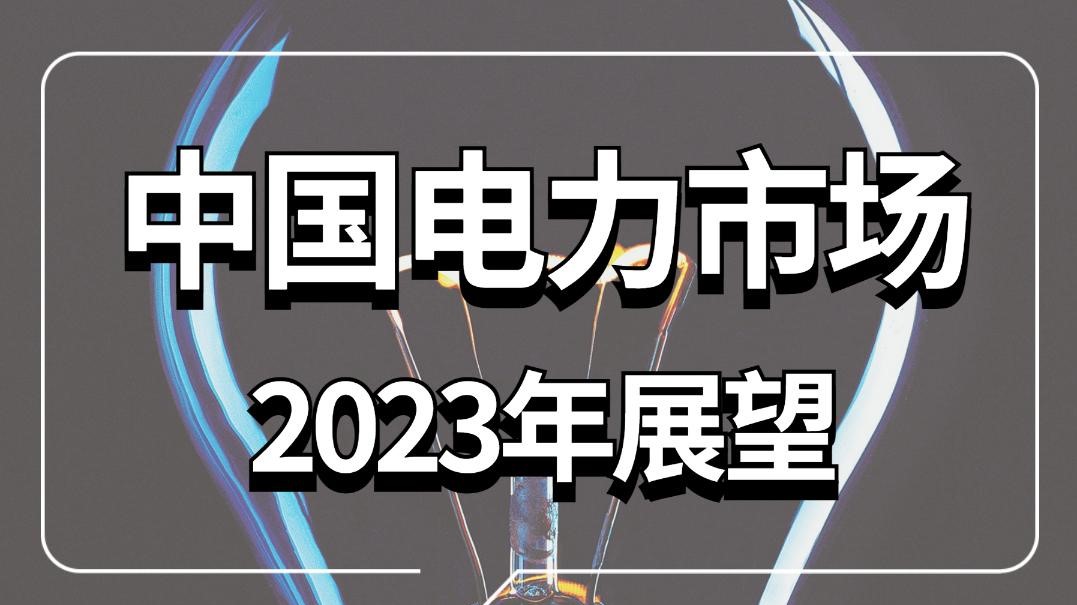 中国电力市场
2023年展望